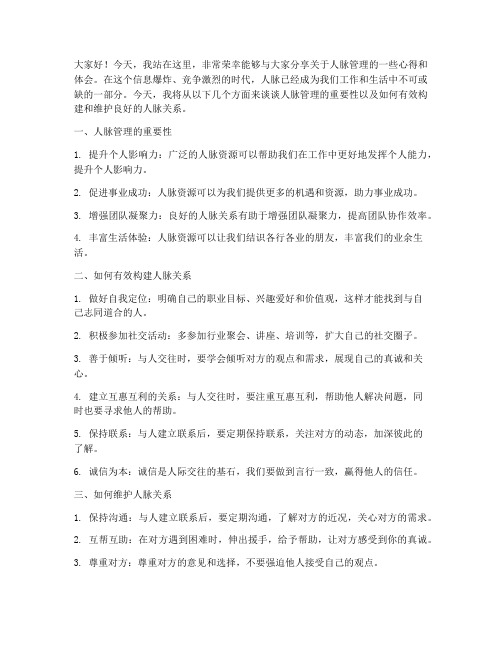 大家好！今天，我站在这里，非常荣幸能够与大家分享关于人脉管理的一些心得和体会。在这个信息爆炸、竞争激烈的时代，人脉已经成为我们工作和生活中不可或缺的一部分。今天，我将从以下几个方面来谈谈人脉管理的重要性以及如何有效构建和维护良好的人脉关系。

一、人脉管理的重要性

1. 提升个人影响力：广泛的人脉资源可以帮助我们在工作中更好地发挥个人能力，提升个人影响力。

2. 促进事业成功：人脉资源可以为我们提供更多的机遇和资源，助力事业成功。

3. 增强团队凝聚力：良好的人脉关系有助于增强团队凝聚力，提高团队协作效率。

4. 丰富生活体验：人脉资源可以让我们结识各行各业的朋友，丰富我们的业余生活。

二、如何有效构建人脉关系

1. 做好自我定位：明确自己的职业目标、兴趣爱好和价值观，这样才能找到与自己志同道合的人。

2. 积极参加社交活动：多参加行业聚会、讲座、培训等，扩大自己的社交圈子。

3. 善于倾听：与人交往时，要学会倾听对方的观点和需求，展现自己的真诚和关心。

4. 建立互惠互利的关系：与人交往时，要注重互惠互利，帮助他人解决问题，同时也要寻求他人的帮助。

5. 保持联系：与人建立联系后，要定期保持联系，关注对方的动态，加深彼此的了解。

6. 诚信为本：诚信是人际交往的基石，我们要做到言行一致，赢得他人的信任。

三、如何维护人脉关系

1. 保持沟通：与人建立联系后，要定期沟通，了解对方的近况，关心对方的需求。

2. 互帮互助：在对方遇到困难时，伸出援手，给予帮助，让对方感受到你的真诚。

3. 尊重对方：尊重对方的意见和选择，不要强迫他人接受自己的观点。